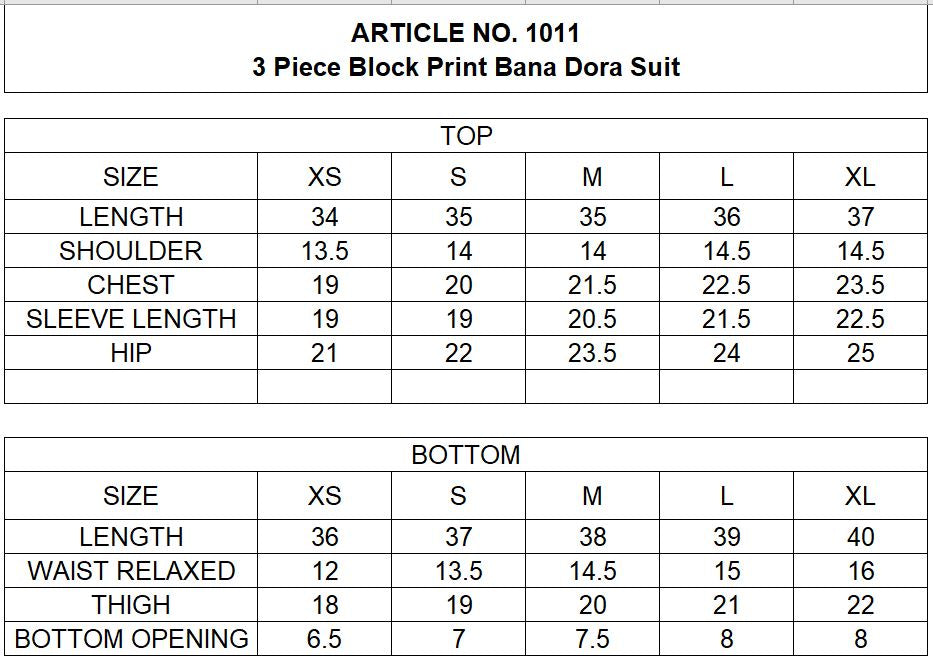 ARTICLE NO. 1011
3 Piece Block Print Bana Dora Suit

TOP

| SIZE | XS | S | M | L | XL |
|---|---|---|---|---|---|
| LENGTH | 34 | 35 | 35 | 36 | 37 |
| SHOULDER | 13.5 | 14 | 14 | 14.5 | 14.5 |
| CHEST | 19 | 20 | 21.5 | 22.5 | 23.5 |
| SLEEVE LENGTH | 19 | 19 | 20.5 | 21.5 | 22.5 |
| HIP | 21 | 22 | 23.5 | 24 | 25 |
| | | | | | |

BOTTOM

| SIZE | XS | S | M | L | XL |
|---|---|---|---|---|---|
| LENGTH | 36 | 37 | 38 | 39 | 40 |
| WAIST RELAXED | 12 | 13.5 | 14.5 | 15 | 16 |
| THIGH | 18 | 19 | 20 | 21 | 22 |
| BOTTOM OPENING | 6.5 | 7 | 7.5 | 8 | 8 |